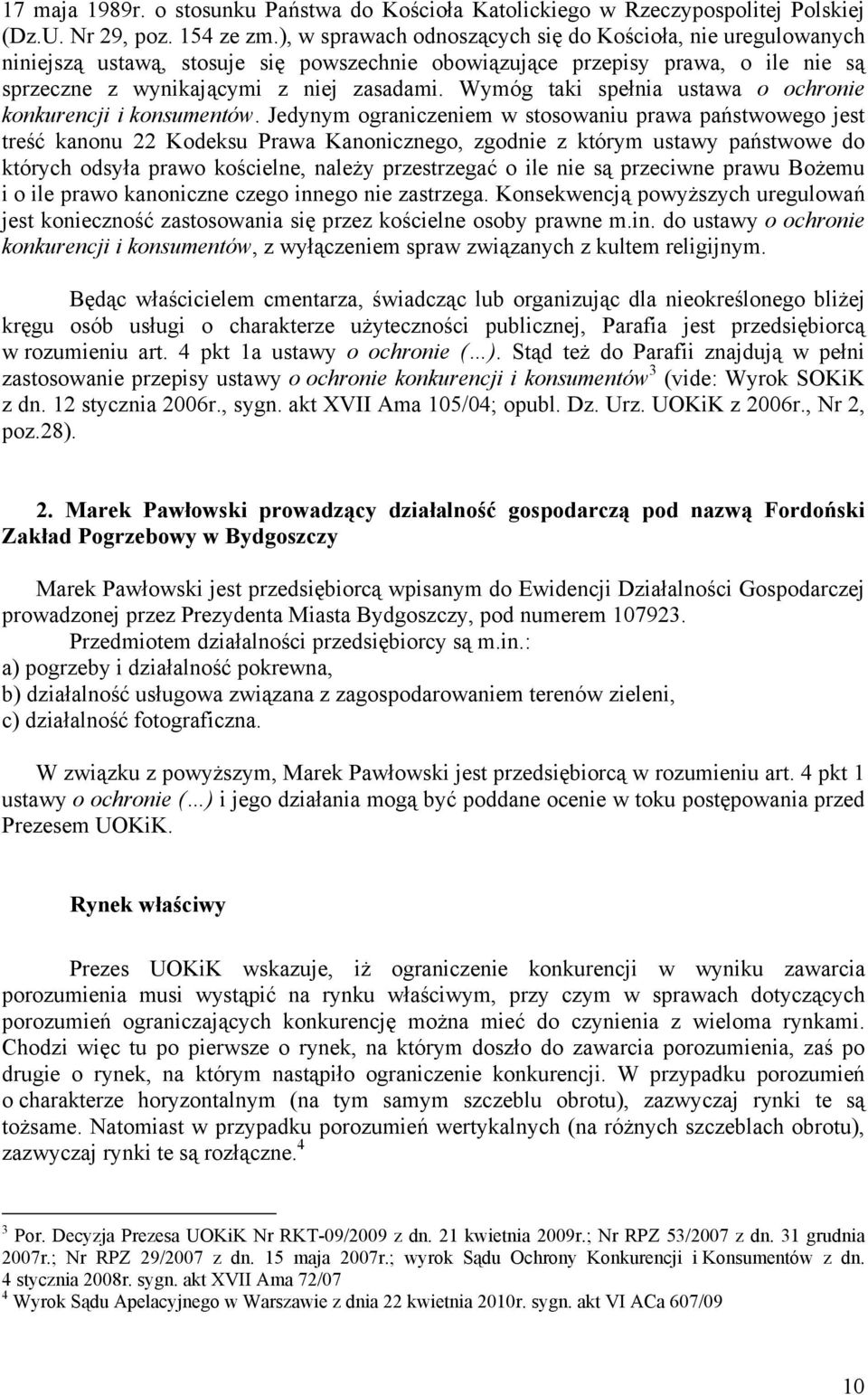 17 maja 1989r. o stosunku Państwa do Kościoła Katolickiego w Rzeczypospolitej Polskiej (Dz.U. Nr 29, poz. 154 ze zm.), w sprawach odnoszących się do Kościoła, nie uregulowanych niniejszą ustawą, stosuje się powszechnie obowiązujące przepisy prawa, o ile nie są sprzeczne z wynikającymi z niej zasadami. Wymóg taki spełnia ustawa o ochronie konkurencji i konsumentów. Jedynym ograniczeniem w stosowaniu prawa państwowego jest treść kanonu 22 Kodeksu Prawa Kanonicznego, zgodnie z którym ustawy państwowe do których odsyła prawo kościelne, należy przestrzegać o ile nie są przeciwne prawu Bożemu i o ile prawo kanoniczne czego innego nie zastrzega. Konsekwencją powyższych uregulowań jest konieczność zastosowania się przez kościelne osoby prawne m.in. do ustawy o ochronie konkurencji i konsumentów, z wyłączeniem spraw związanych z kultem religijnym.

Będąc właścicielem cmentarza, świadcząc lub organizując dla nieokreślonego bliżej kręgu osób usługi o charakterze użyteczności publicznej, Parafia jest przedsiębiorcą w rozumieniu art. 4 pkt 1a ustawy o ochronie (...). Stąd też do Parafii znajdują w pełni zastosowanie przepisy ustawy o ochronie konkurencji i konsumentów$^3$ (vide: Wyrok SOKiK z dn. 12 stycznia 2006r., sygn. akt XVII Ama 105/04; opubl. Dz. Urz. UOKiK z 2006r., Nr 2, poz.28).

2. Marek Pawłowski prowadzący działalność gospodarczą pod nazwą Fordoński Zakład Pogrzebowy w Bydgoszczy

Marek Pawłowski jest przedsiębiorcą wpisanym do Ewidencji Działalności Gospodarczej prowadzonej przez Prezydenta Miasta Bydgoszczy, pod numerem 107923.
Przedmiotem działalności przedsiębiorcy są m.in.:
a) pogrzeby i działalność pokrewna,
b) działalność usługowa związana z zagospodarowaniem terenów zieleni,
c) działalność fotograficzna.

W związku z powyższym, Marek Pawłowski jest przedsiębiorcą w rozumieniu art. 4 pkt 1 ustawy o ochronie (...) i jego działania mogą być poddane ocenie w toku postępowania przed Prezesem UOKiK.

Rynek właściwy

Prezes UOKiK wskazuje, iż ograniczenie konkurencji w wyniku zawarcia porozumienia musi wystąpić na rynku właściwym, przy czym w sprawach dotyczących porozumień ograniczających konkurencję można mieć do czynienia z wieloma rynkami. Chodzi więc tu po pierwsze o rynek, na którym doszło do zawarcia porozumienia, zaś po drugie o rynek, na którym nastąpiło ograniczenie konkurencji. W przypadku porozumień o charakterze horyzontalnym (na tym samym szczeblu obrotu), zazwyczaj rynki te są tożsame. Natomiast w przypadku porozumień wertykalnych (na różnych szczeblach obrotu), zazwyczaj rynki te są rozłączne.$^4$

$^3$ Por. Decyzja Prezesa UOKiK Nr RKT-09/2009 z dn. 21 kwietnia 2009r.; Nr RPZ 53/2007 z dn. 31 grudnia 2007r.; Nr RPZ 29/2007 z dn. 15 maja 2007r.; wyrok Sądu Ochrony Konkurencji i Konsumentów z dn. 4 stycznia 2008r. sygn. akt XVII Ama 72/07
$^4$ Wyrok Sądu Apelacyjnego w Warszawie z dnia 22 kwietnia 2010r. sygn. akt VI ACa 607/09

10